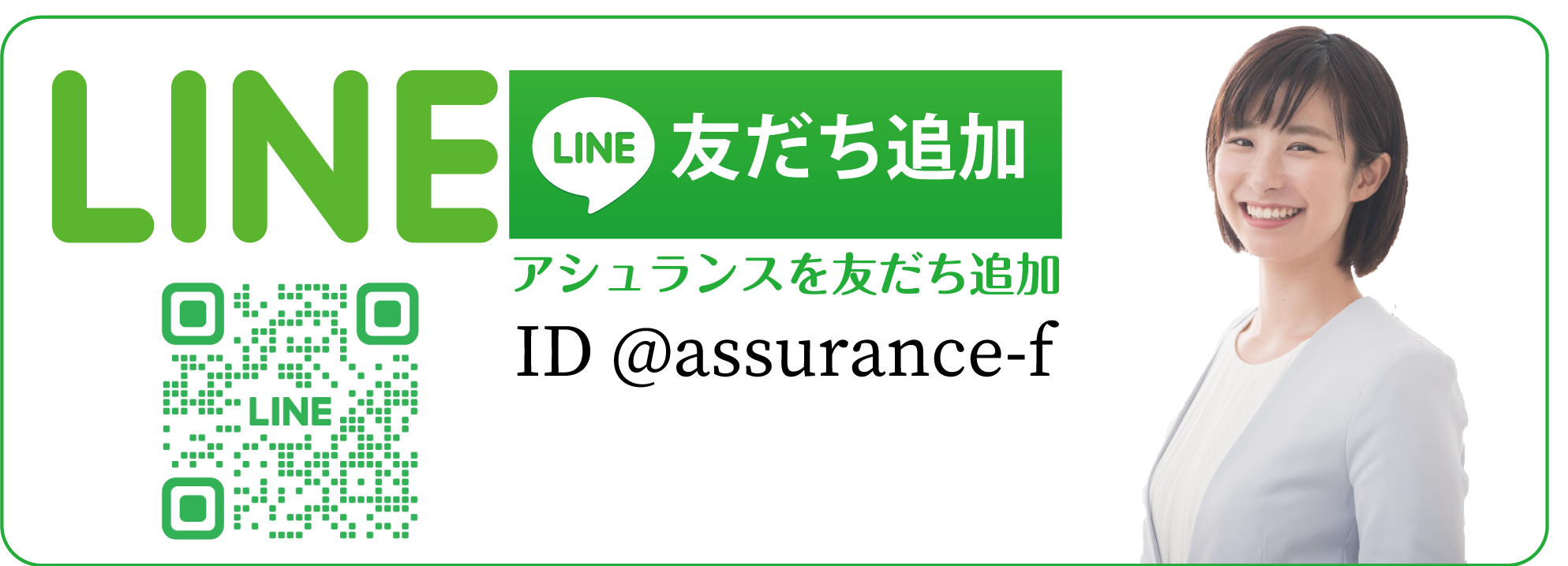 LINE

LINE 友だち追加

アシュランスを友だち追加

ID @assurance-f

LINE